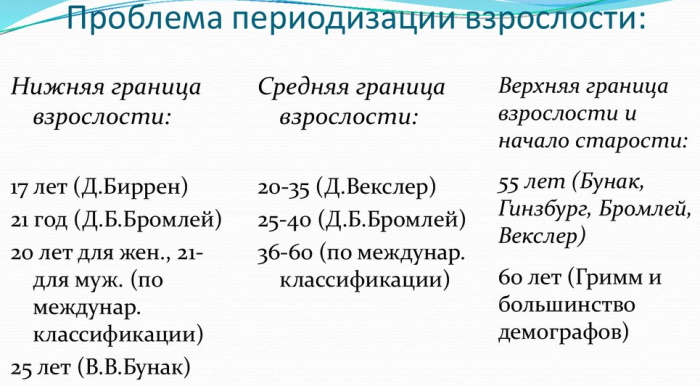 Проблема периодизации взрослости:

Нижняя граница взрослости:

17 лет (Д.Биррен)

21 год (Д.Б.Бромлей)

20 лет для жен., 21- для муж. (по междунар. классификации)

25 лет (В.В.Бунак)

Средняя граница взрослости:

20-35 (Д.Векслер)

25-40 (Д.Б.Бромлей)

36-60 (по междунар. классификации)

Верхняя граница взрослости и начало старости:

55 лет (Бунак, Гинзбург, Бромлей, Векслер)

60 лет (Гримм и большинство демографов)